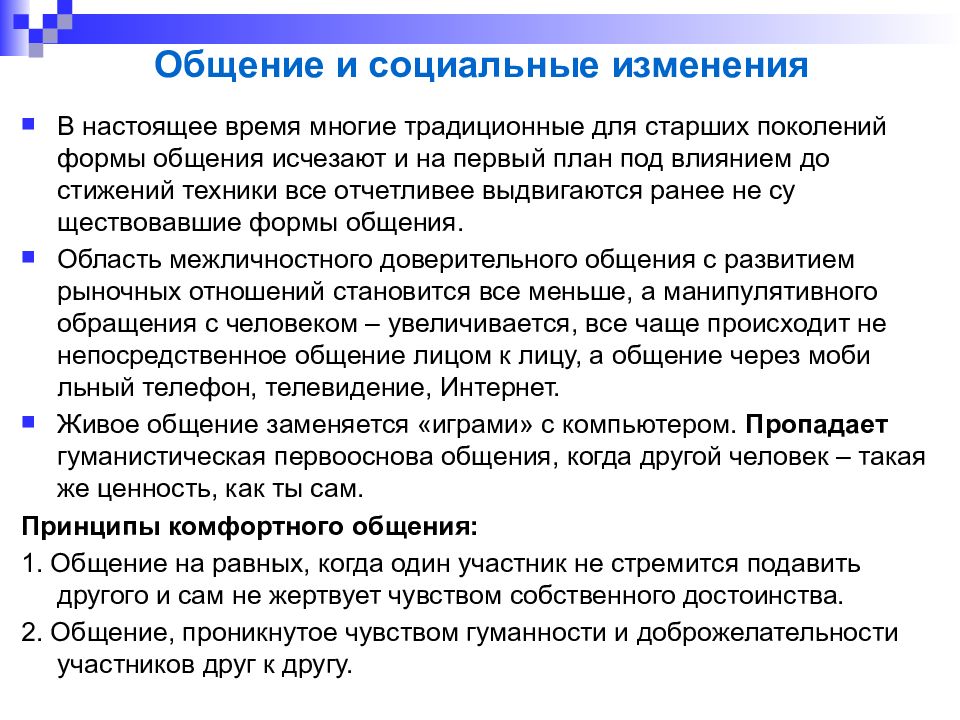 Общение и социальные изменения

В настоящее время многие традиционные для старших поколений формы общения исчезают и на первый план под влиянием до стижений техники все отчетливее выдвигаются ранее не су ществовавшие формы общения.

Область межличностного доверительного общения с развитием рыночных отношений становится все меньше, а манипулятивного обращения с человеком – увеличивается, все чаще происходит не непосредственное общение лицом к лицу, а общение через моби льный телефон, телевидение, Интернет.

Живое общение заменяется «играми» с компьютером. Пропадает гуманистическая первооснова общения, когда другой человек – такая же ценность, как ты сам.

Принципы комфортного общения:

1. Общение на равных, когда один участник не стремится подавить другого и сам не жертвует чувством собственного достоинства.

2. Общение, проникнутое чувством гуманности и доброжелательности участников друг к другу.